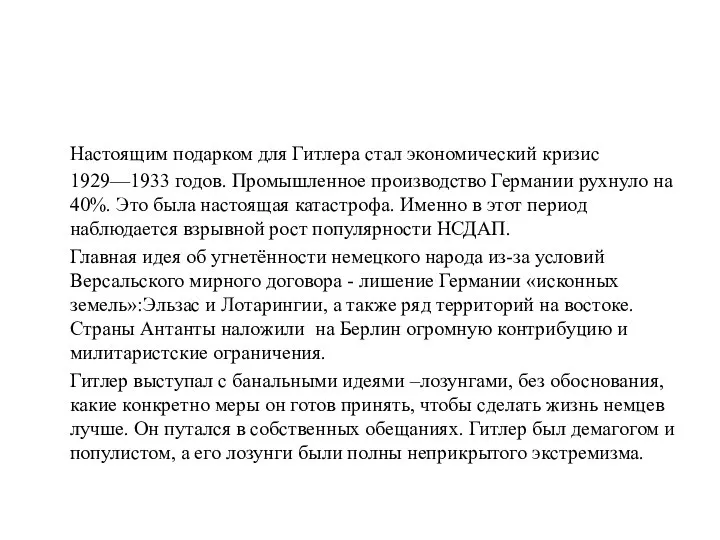 Настоящим подарком для Гитлера стал экономический кризис 1929—1933 годов. Промышленное производство Германии рухнуло на 40%. Это была настоящая катастрофа. Именно в этот период наблюдается взрывной рост популярности НСДАП.

Главная идея об угнетённости немецкого народа из-за условий Версальского мирного договора - лишение Германии «исконных земель»:Эльзас и Лотарингии, а также ряд территорий на востоке. Страны Антанты наложили на Берлин огромную контрибуцию и милитаристские ограничения.

Гитлер выступал с банальными идеями –лозунгами, без обоснования, какие конкретно меры он готов принять, чтобы сделать жизнь немцев лучше. Он путался в собственных обещаниях. Гитлер был демагогом и популистом, а его лозунги были полны неприкрытого экстремизма.